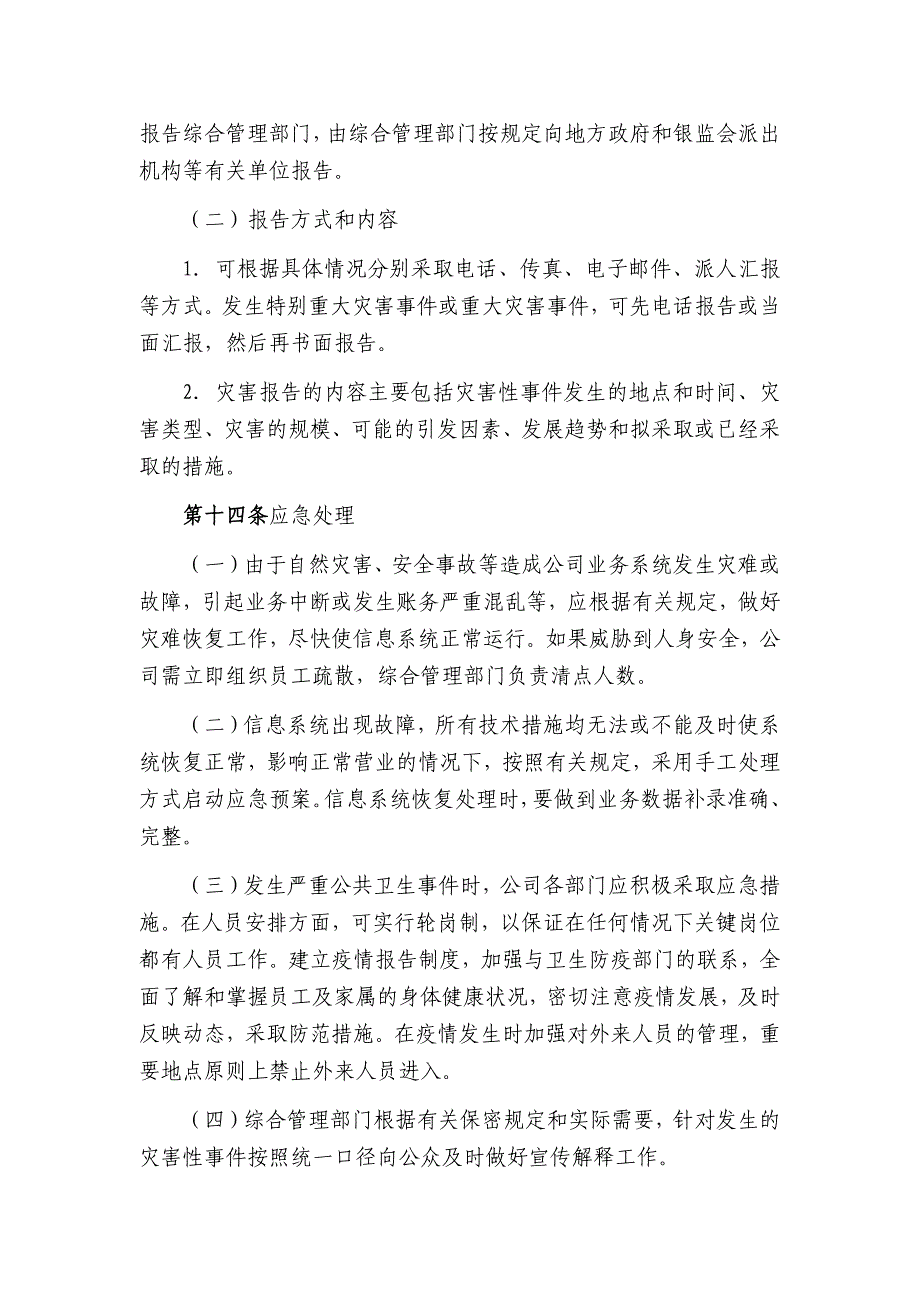 报告综合管理部门，由综合管理部门按规定向地方政府和银监会派出机构等有关单位报告。

（二）报告方式和内容

1. 可根据具体情况分别采取电话、传真、电子邮件、派人汇报等方式。发生特别重大灾害事件或重大灾害事件，可先电话报告或当面汇报，然后再书面报告。

2. 灾害报告的内容主要包括灾害性事件发生的地点和时间、灾害类型、灾害的规模、可能的引发因素、发展趋势和拟采取或已经采取的措施。

第十四条应急处理

（一）由于自然灾害、安全事故等造成公司业务系统发生灾难或故障，引起业务中断或发生账务严重混乱等，应根据有关规定，做好灾难恢复工作，尽快使信息系统正常运行。如果威胁到人身安全，公司需立即组织员工疏散，综合管理部门负责清点人数。

（二）信息系统出现故障，所有技术措施均无法或不能及时使系统恢复正常，影响正常营业的情况下，按照有关规定，采用手工处理方式启动应急预案。信息系统恢复处理时，要做到业务数据补录准确、完整。

（三）发生严重公共卫生事件时，公司各部门应积极采取应急措施。在人员安排方面，可实行轮岗制，以保证在任何情况下关键岗位都有人员工作。建立疫情报告制度，加强与卫生防疫部门的联系，全面了解和掌握员工及家属的身体健康状况，密切注意疫情发展，及时反映动态，采取防范措施。在疫情发生时加强对外来人员的管理，重要地点原则上禁止外来人员进入。

（四）综合管理部门根据有关保密规定和实际需要，针对发生的灾害性事件按照统一口径向公众及时做好宣传解释工作。